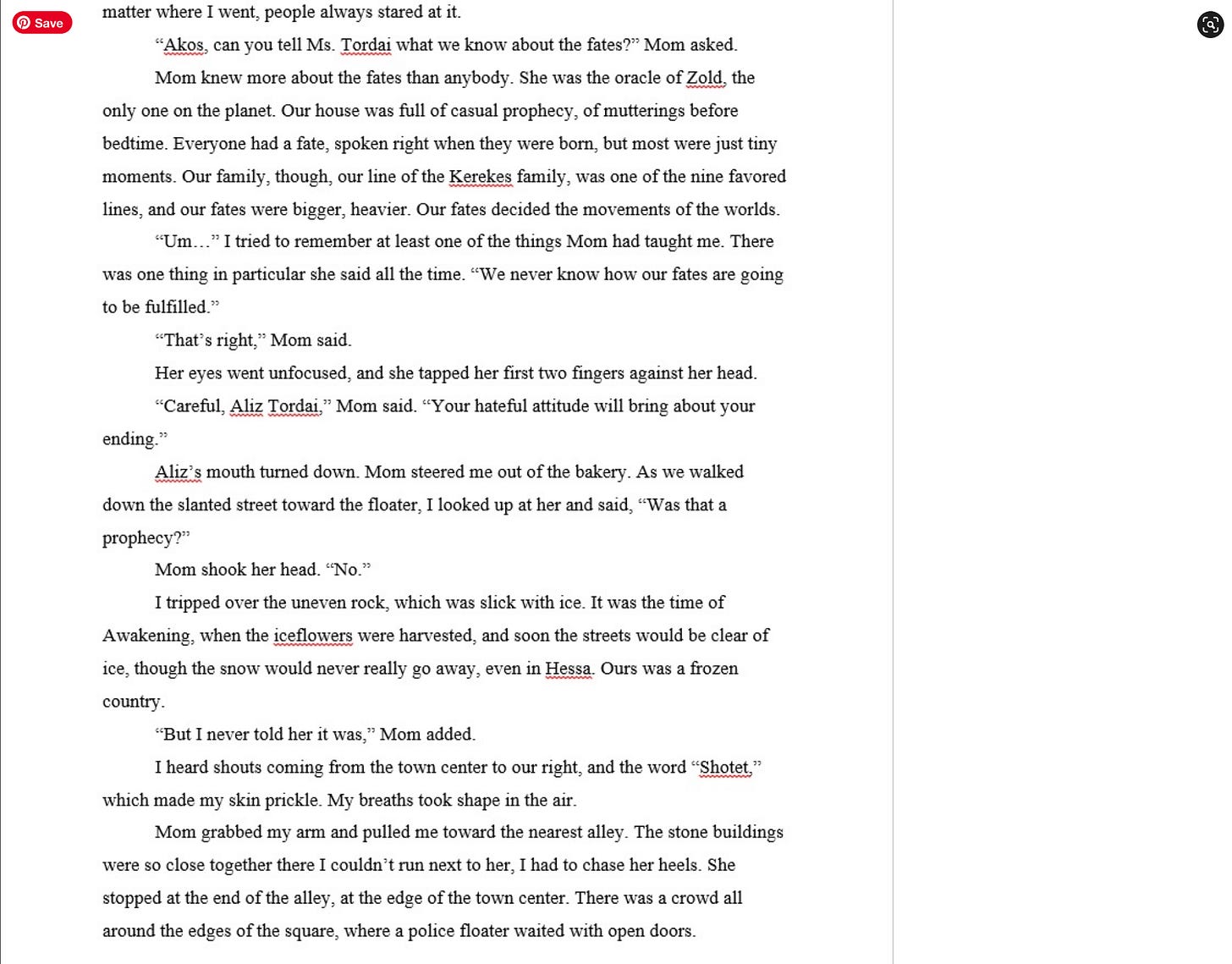 Save

matter where I went, people always stared at it.

“Akos, can you tell Ms. Tordai what we know about the fates?” Mom asked.

Mom knew more about the fates than anybody. She was the oracle of Zold, the only one on the planet. Our house was full of casual prophecy, of mutterings before bedtime. Everyone had a fate, spoken right when they were born, but most were just tiny moments. Our family, though, our line of the Kerekes family, was one of the nine favored lines, and our fates were bigger, heavier. Our fates decided the movements of the worlds.

“Um…” I tried to remember at least one of the things Mom had taught me. There was one thing in particular she said all the time. “We never know how our fates are going to be fulfilled.”

“That’s right,” Mom said.

Her eyes went unfocused, and she tapped her first two fingers against her head.

“Careful, Aliz Tordai,” Mom said. “Your hateful attitude will bring about your ending.”

Aliz’s mouth turned down. Mom steered me out of the bakery. As we walked down the slanted street toward the floater, I looked up at her and said, “Was that a prophecy?”

Mom shook her head. “No.”

I tripped over the uneven rock, which was slick with ice. It was the time of Awakening, when the iceflowers were harvested, and soon the streets would be clear of ice, though the snow would never really go away, even in Hessa. Ours was a frozen country.

“But I never told her it was,” Mom added.

I heard shouts coming from the town center to our right, and the word “Shotet,” which made my skin prickle. My breaths took shape in the air.

Mom grabbed my arm and pulled me toward the nearest alley. The stone buildings were so close together there I couldn’t run next to her, I had to chase her heels. She stopped at the end of the alley, at the edge of the town center. There was a crowd all around the edges of the square, where a police floater waited with open doors.